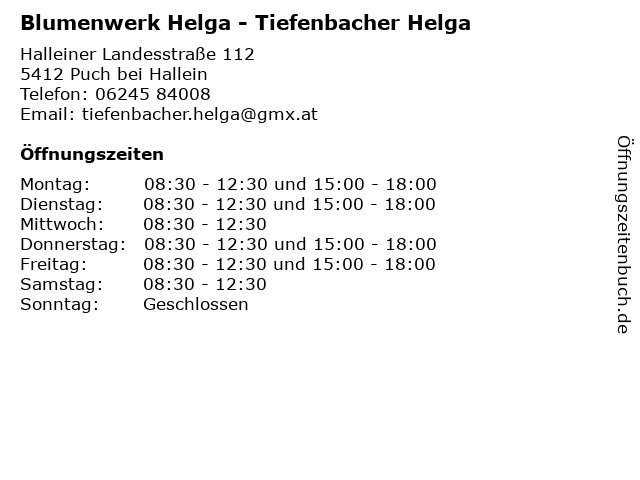 Blumenwerk Helga - Tiefenbacher Helga

Halleiner Landesstraße 112
5412 Puch bei Hallein
Telefon: 06245 84008
Email: tiefenbacher.helga@gmx.at

Öffnungszeiten

Montag: 08:30 - 12:30 und 15:00 - 18:00
Dienstag: 08:30 - 12:30 und 15:00 - 18:00
Mittwoch: 08:30 - 12:30
Donnerstag: 08:30 - 12:30 und 15:00 - 18:00
Freitag: 08:30 - 12:30 und 15:00 - 18:00
Samstag: 08:30 - 12:30
Sonntag: Geschlossen

Öffnungszeitenbuch.de